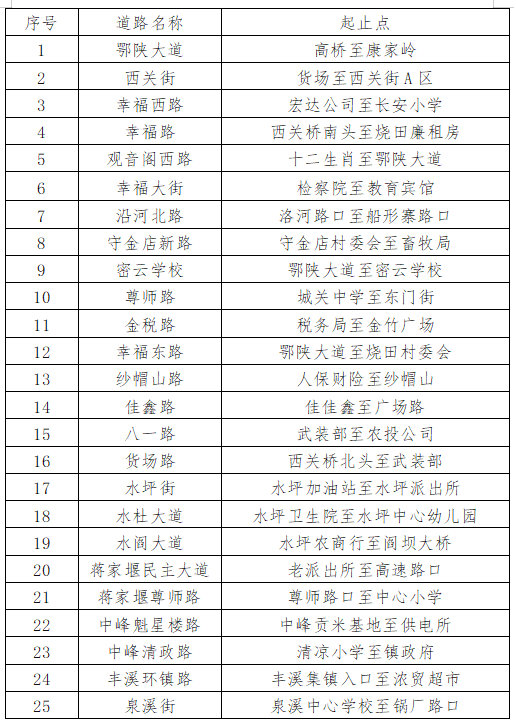 | 序号 | 道路名称 | 起止点 |
|---|---|---|
| 1 | 鄂陕大道 | 高桥至康家岭 |
| 2 | 西关街 | 货场至西关街A区 |
| 3 | 幸福西路 | 宏达公司至长安小学 |
| 4 | 幸福路 | 西关桥南头至烧田廉租房 |
| 5 | 观音阁西路 | 十二生肖至鄂陕大道 |
| 6 | 幸福大街 | 检察院至教育宾馆 |
| 7 | 沿河北路 | 洛河路口至船形寨路口 |
| 8 | 守金店新路 | 守金店村委会至畜牧局 |
| 9 | 密云学校 | 鄂陕大道至密云学校 |
| 10 | 尊师路 | 城关中学至东门街 |
| 11 | 金税路 | 税务局至金竹广场 |
| 12 | 幸福东路 | 鄂陕大道至烧田村委会 |
| 13 | 纱帽山路 | 人保财险至纱帽山 |
| 14 | 佳鑫路 | 佳佳鑫至广场路 |
| 15 | 八一路 | 武装部至农投公司 |
| 16 | 货场路 | 西关桥北头至武装部 |
| 17 | 水坪街 | 水坪加油站至水坪派出所 |
| 18 | 水杜大道 | 水坪卫生院至水坪中心幼儿园 |
| 19 | 水阎大道 | 水坪农商行至阎坝大桥 |
| 20 | 蒋家堰民主大道 | 老派出所至高速路口 |
| 21 | 蒋家堰尊师路 | 尊师路口至中心小学 |
| 22 | 中峰魁星楼路 | 中峰贡米基地至供电所 |
| 23 | 中峰清政路 | 清凉小学至镇政府 |
| 24 | 丰溪环镇路 | 丰溪集镇入口至浓贸超市 |
| 25 | 泉溪街 | 泉溪中心学校至锅厂路口 |